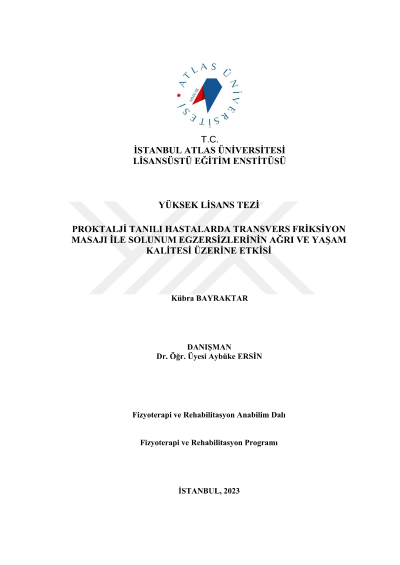 ATLAS ÜNİVERSİTESİ

T.C.
İSTANBUL ATLAS ÜNİVERSİTESİ
LİSANSÜSTÜ EĞİTİM ENSTİTÜSÜ

YÜKSEK LİSANS TEZİ

PROKTALJİ TANILI HASTALARDA TRANSVERS FRİKSİYON MASAJI İLE SOLUNUM EGZERSİZLERİNİN AĞRI VE YAŞAM KALİTESİ ÜZERİNE ETKİSİ

Kübra BAYRAKTAR

DANIŞMAN
Dr. Öğr. Üyesi Aybüke ERSİN

Fizyoterapi ve Rehabilitasyon Anabilim Dalı

Fizyoterapi ve Rehabilitasyon Programı

İSTANBUL, 2023